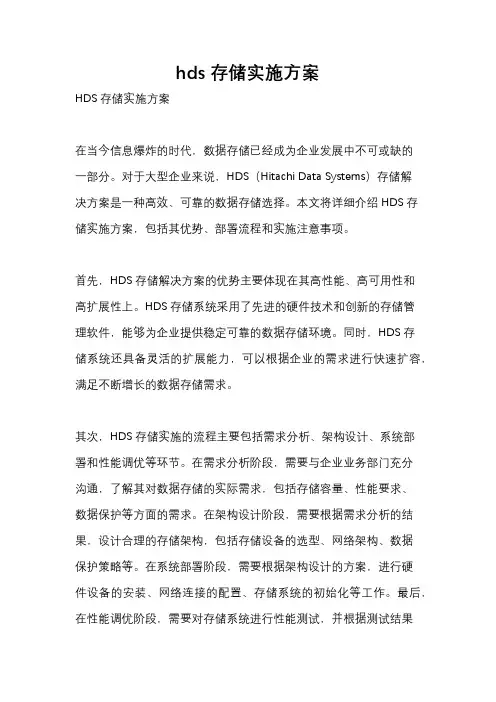 hds 存储实施方案

HDS 存储实施方案

在当今信息爆炸的时代，数据存储已经成为企业发展中不可或缺的一部分。对于大型企业来说，HDS（Hitachi Data Systems）存储解决方案是一种高效、可靠的数据存储选择。本文将详细介绍 HDS 存储实施方案，包括其优势、部署流程和实施注意事项。

首先，HDS 存储解决方案的优势主要体现在其高性能、高可用性和高扩展性上。HDS 存储系统采用了先进的硬件技术和创新的存储管理软件，能够为企业提供稳定可靠的数据存储环境。同时，HDS 存储系统还具备灵活的扩展能力，可以根据企业的需求进行快速扩容，满足不断增长的数据存储需求。

其次，HDS 存储实施的流程主要包括需求分析、架构设计、系统部署和性能调优等环节。在需求分析阶段，需要与企业业务部门充分沟通，了解其对数据存储的实际需求，包括存储容量、性能要求、数据保护等方面的需求。在架构设计阶段，需要根据需求分析的结果，设计合理的存储架构，包括存储设备的选型、网络架构、数据保护策略等。在系统部署阶段，需要根据架构设计的方案，进行硬件设备的安装、网络连接的配置、存储系统的初始化等工作。最后，在性能调优阶段，需要对存储系统进行性能测试，并根据测试结果